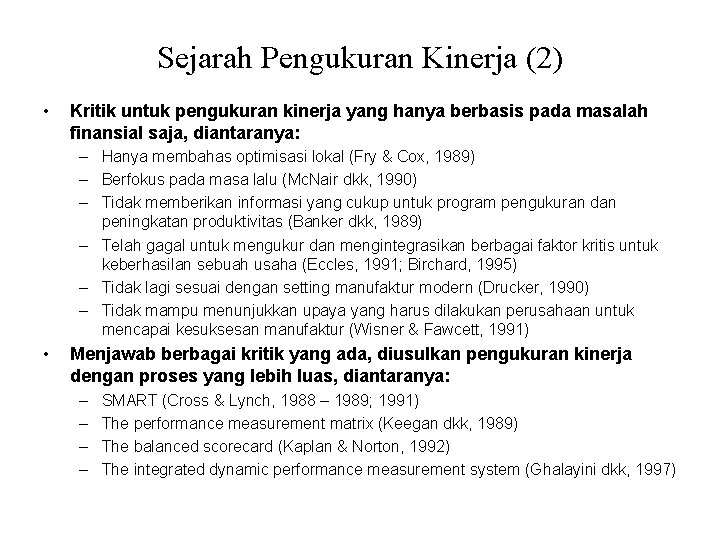 Sejarah Pengukuran Kinerja (2)

• Kritik untuk pengukuran kinerja yang hanya berbasis pada masalah finansial saja, diantaranya:
– Hanya membahas optimisasi lokal (Fry & Cox, 1989)
– Berfokus pada masa lalu (McNair dkk, 1990)
– Tidak memberikan informasi yang cukup untuk program pengukuran dan peningkatan produktivitas (Banker dkk, 1989)
– Telah gagal untuk mengukur dan mengintegrasikan berbagai faktor kritis untuk keberhasilan sebuah usaha (Eccles, 1991; Birchard, 1995)
– Tidak lagi sesuai dengan setting manufaktur modern (Drucker, 1990)
– Tidak mampu menunjukkan upaya yang harus dilakukan perusahaan untuk mencapai kesuksesan manufaktur (Wisner & Fawcett, 1991)
• Menjawab berbagai kritik yang ada, diusulkan pengukuran kinerja dengan proses yang lebih luas, diantaranya:
– SMART (Cross & Lynch, 1988 – 1989; 1991)
– The performance measurement matrix (Keegan dkk, 1989)
– The balanced scorecard (Kaplan & Norton, 1992)
– The integrated dynamic performance measurement system (Ghalayini dkk, 1997)